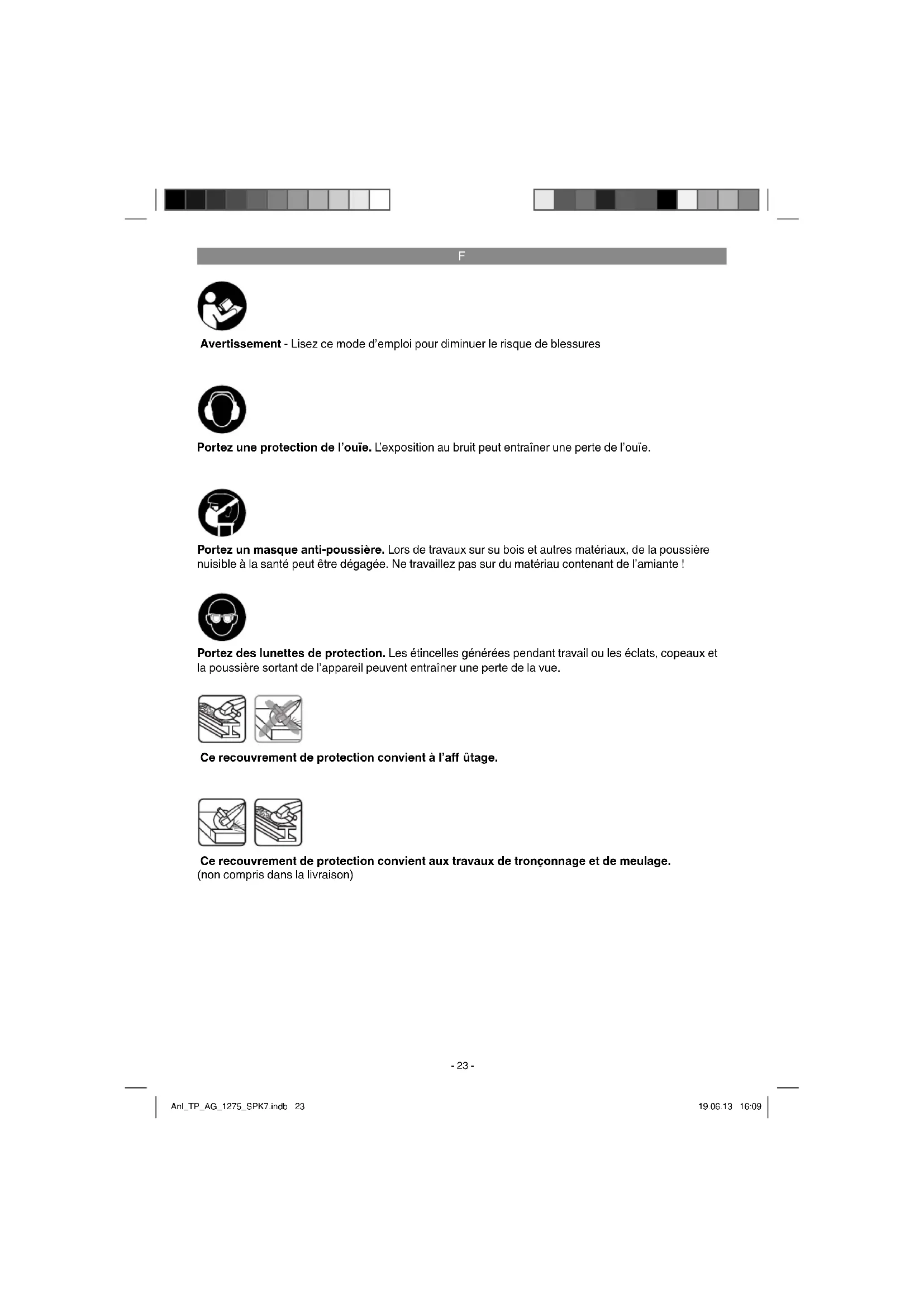 F

Avertissement - Lisez ce mode d'emploi pour diminuer le risque de blessures

Portez une protection de l'ouïe. L'exposition au bruit peut entraîner une perte de l'ouïe.

Portez un masque anti-poussière. Lors de travaux sur su bois et autres matériaux, de la poussière nuisible à la santé peut être dégagée. Ne travaillez pas sur du matériau contenant de l'amiante !

Portez des lunettes de protection. Les étincelles générées pendant travail ou les éclats, copeaux et la poussière sortant de l'appareil peuvent entraîner une perte de la vue.

Ce recouvrement de protection convient à l'aff ûtage.

Ce recouvrement de protection convient aux travaux de tronçonnage et de meulage.
(non compris dans la livraison)

- 23 -

Anl_TP_AG_1275_SPK7.indb 23

19.06.13 16:09